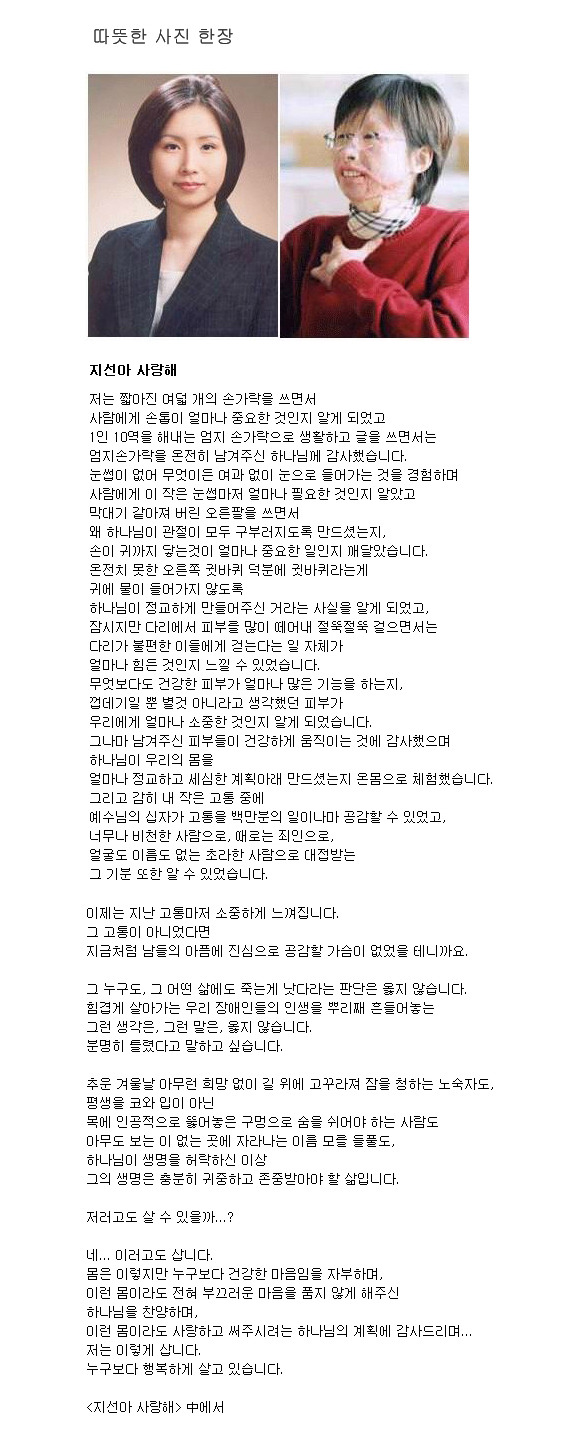 따뜻한 사진 한장

지선아 사랑해

저는 짧아진 여덟 개의 손가락을 쓰면서
사람에게 손톱이 얼마나 중요한 것인지 알게 되었고
1인 10역을 해내는 엄지 손가락으로 생활하고 글을 쓰면서는
엄지손가락을 온전히 남겨주신 하나님께 감사했습니다.
눈썹이 없어 무엇이든 여과 없이 눈으로 들어가는 것을 경험하며
사람에게 이 작은 눈썹마저 얼마나 필요한 것인지 알았고
막대기 같아져 버린 오른팔을 쓰면서
왜 하나님이 관절이 모두 구부러지도록 만드셨는지,
손이 귀까지 닿는것이 얼마나 중요한 일인지 깨달았습니다.
온전치 못한 오른쪽 귓바퀴 덕분에 귓바퀴라는게
귀에 물이 들어가지 않도록
하나님이 정교하게 만들어주신 거라는 사실을 알게 되었고,
잠시지만 다리에서 피부를 많이 떼어내 절뚝절뚝 걸으면서는
다리가 불편한 이들에게 걷는다는 일 자체가
얼마나 힘든 것인지 느낄 수 있었습니다.
무엇보다도 건강한 피부가 얼마나 많은 기능을 하는지,
껍데기일 뿐 별것 아니라고 생각했던 피부가
우리에게 얼마나 소중한 것인지 알게 되었습니다.
그나마 남겨주신 피부들이 건강하게 움직이는 것에 감사했으며
하나님이 우리의 몸을
얼마나 정교하고 세심한 계획아래 만드셨는지 온몸으로 체험했습니다.
그리고 감히 내 작은 고통 중에
예수님의 십자가 고통을 백만분의 일이나마 공감할 수 있었고,
너무나 비천한 사람으로, 때로는 죄인으로,
얼굴도 이름도 없는 초라한 사람으로 대접받는
그 기분 또한 알 수 있었습니다.

이제는 지난 고통마저 소중하게 느껴집니다.
그 고통이 아니었다면
지금처럼 남들의 아픔에 진심으로 공감할 가슴이 없었을 테니까요.

그 누구도, 그 어떤 삶에도 죽는게 낫다라는 판단은 옳지 않습니다.
힘겹게 살아가는 우리 장애인들의 인생을 뿌리째 흔들어놓는
그런 생각은, 그런 말은, 옳지 않습니다.
분명히 틀렸다고 말하고 싶습니다.

추운 겨울날 아무런 희망 없이 길 위에 고꾸라져 잠을 청하는 노숙자도,
평생을 코와 입이 아닌
목에 인공적으로 뚫어놓은 구멍으로 숨을 쉬어야 하는 사람도
아무도 보는 이 없는 곳에 자라나는 이름 모를 들풀도,
하나님이 생명을 허락하신 이상
그의 생명은 충분히 귀중하고 존중받아야 할 삶입니다.

저러고도 살 수 있을까...?

네... 이러고도 삽니다.
몸은 이렇지만 누구보다 건강한 마음임을 자부하며,
이런 몸이라도 전혀 부끄러운 마음을 품지 않게 해주신
하나님을 찬양하며,
이런 몸이라도 사랑하고 써주시려는 하나님의 계획에 감사드리며...
저는 이렇게 삽니다.
누구보다 행복하게 살고 있습니다.

<지선아 사랑해> 中에서